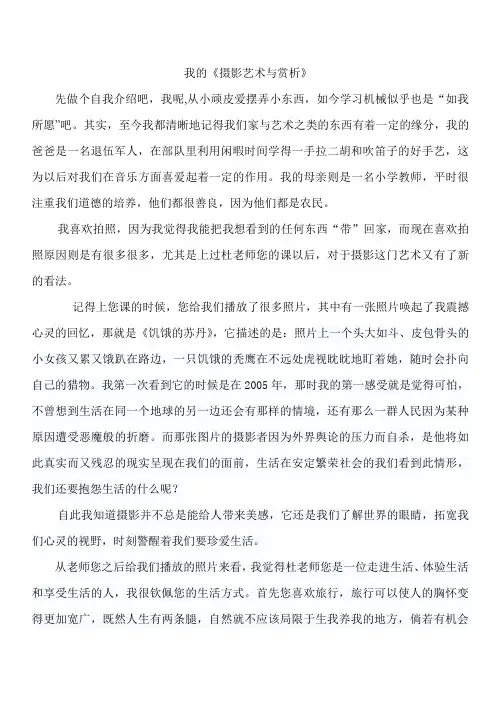 我的《摄影艺术与赏析》

先做个自我介绍吧，我呢,从小顽皮爱摆弄小东西，如今学习机械似乎也是“如我所愿”吧。其实，至今我都清晰地记得我们家与艺术之类的东西有着一定的缘分，我的爸爸是一名退伍军人，在部队里利用闲暇时间学得一手拉二胡和吹笛子的好手艺，这为以后对我们在音乐方面喜爱起着一定的作用。我的母亲则是一名小学教师，平时很注重我们道德的培养，他们都很善良，因为他们都是农民。

我喜欢拍照，因为我觉得我能把我想看到的任何东西“带”回家，而现在喜欢拍照原因则是有很多很多，尤其是上过杜老师您的课以后，对于摄影这门艺术又有了新的看法。

记得上您课的时候，您给我们播放了很多照片，其中有一张照片唤起了我震撼心灵的回忆，那就是《饥饿的苏丹》，它描述的是：照片上一个头大如斗、皮包骨头的小女孩又累又饿趴在路边，一只饥饿的秃鹰在不远处虎视眈眈地盯着她，随时会扑向自己的猎物。我第一次看到它的时候是在 2005 年，那时我的第一感受就是觉得可怕，不曾想到生活在同一个地球的另一边还会有那样的情境，还有那么一群人民因为某种原因遭受恶魔般的折磨。而那张图片的摄影者因为外界舆论的压力而自杀，是他将如此真实而又残忍的现实呈现在我们的面前，生活在安定繁荣社会的我们看到此情形，我们还要抱怨生活的什么呢？

自此我知道摄影并不总是能给人带来美感，它还是我们了解世界的眼睛，拓宽我们心灵的视野，时刻警醒着我们要珍爱生活。

从老师您之后给我们播放的照片来看，我觉得杜老师您是一位走进生活、体验生活和享受生活的人，我很钦佩您的生活方式。首先您喜欢旅行，旅行可以使人的胸怀变得更加宽广，既然人生有两条腿，自然就不应该局限于生我养我的地方，倘若有机会